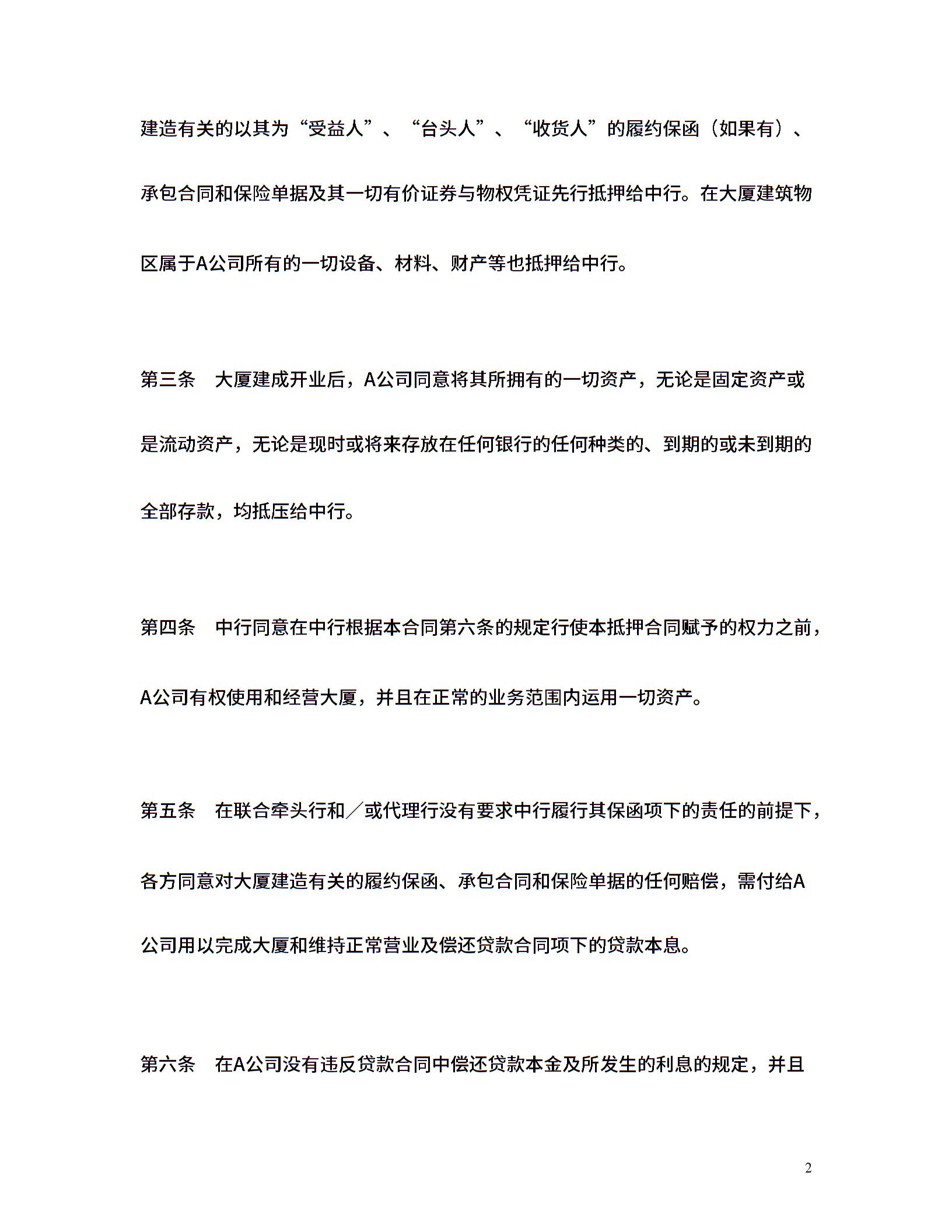 建造有关的以其为“受益人”、“台头人”、“收货人”的履约保函（如果有）、承包合同和保险单据及其一切有价证券与物权凭证先行抵押给中行。在大厦建筑物区属于A公司所有的一切设备、材料、财产等也抵押给中行。

第三条　大厦建成开业后，A公司同意将其所拥有的一切资产，无论是固定资产或是流动资产，无论是现时或将来存放在任何银行的任何种类的、到期的或未到期的全部存款，均抵压给中行。

第四条　中行同意在中行根据本合同第六条的规定行使本抵押合同赋予的权力之前，A公司有权使用和经营大厦，并且在正常的业务范围内运用一切资产。

第五条　在联合牵头行和／或代理行没有要求中行履行其保函项下的责任的前提下，各方同意对大厦建造有关的履约保函、承包合同和保险单据的任何赔偿，需付给A公司用以完成大厦和维持正常营业及偿还贷款合同项下的贷款本息。

第六条　在A公司没有违反贷款合同中偿还贷款本金及所发生的利息的规定，并且

2